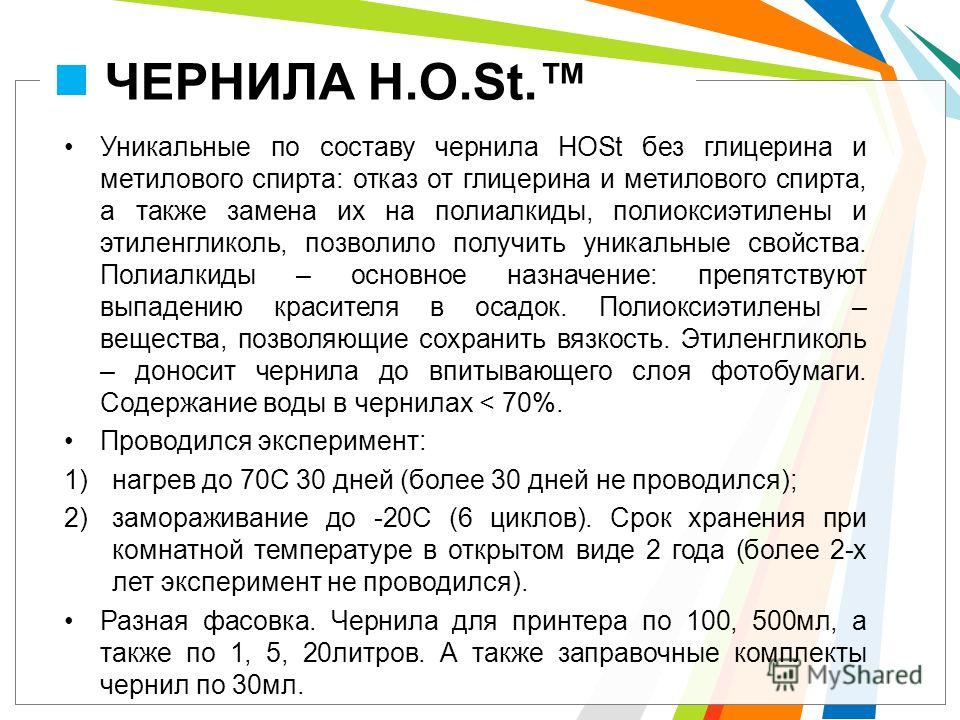 ЧЕРНИЛА H.O.St.™

• Уникальные по составу чернила HOSt без глицерина и метилового спирта: отказ от глицерина и метилового спирта, а также замена их на полиалкиды, полиоксиэтилены и этиленгликоль, позволило получить уникальные свойства. Полиалкиды – основное назначение: препятствуют выпадению красителя в осадок. Полиоксиэтилены – вещества, позволяющие сохранить вязкость. Этиленгликоль – доносит чернила до впитывающего слоя фотобумаги. Содержание воды в чернилах < 70%.

• Проводился эксперимент:

1) нагрев до 70С 30 дней (более 30 дней не проводился);

2) замораживание до -20С (6 циклов). Срок хранения при комнатной температуре в открытом виде 2 года (более 2-х лет эксперимент не проводился).

• Разная фасовка. Чернила для принтера по 100, 500мл, а также по 1, 5, 20литров. А также заправочные комплекты чернил по 30мл.

MyShared